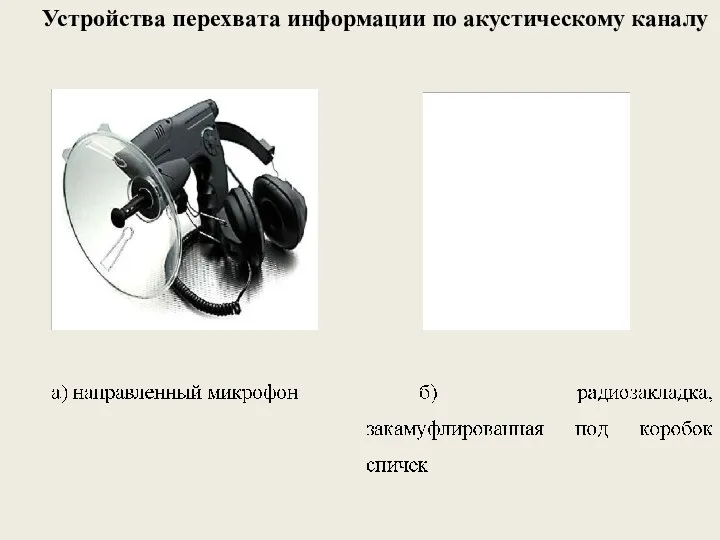 Устройства перехвата информации по акустическому каналу

а) направленный микрофон

б) радиозакладка, закамуфлированная под коробок спичек